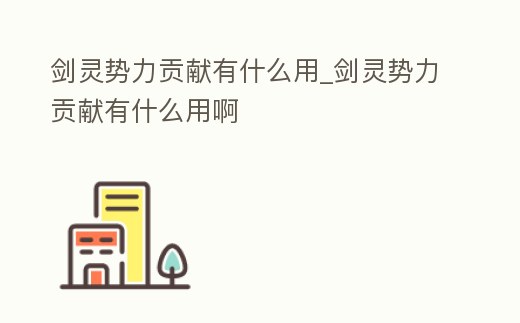 剑灵势力贡献有什么用_剑灵势力贡献有什么用啊